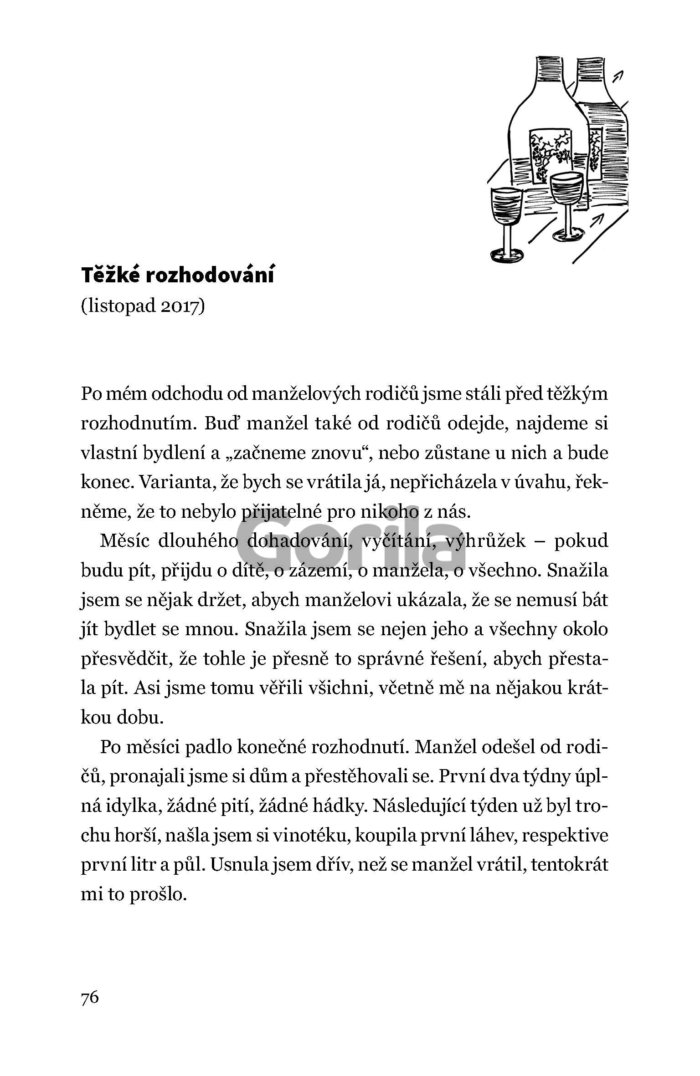 Těžké rozhodování
(listopad 2017)

Po mém odchodu od manželových rodičů jsme stáli před těžkým rozhodnutím. Buď manžel také od rodičů odejde, najdeme si vlastní bydlení a „začneme znovu“, nebo zůstane u nich a bude konec. Varianta, že bych se vrátila já, nepřicházela v úvahu, řekněme, že to nebylo přijatelné pro nikoho z nás.

Měsíc dlouhého dohadování, vyčítání, výhrůžek – pokud budu pít, přijdu o dítě, o zázemí, o manžela, o všechno. Snažila jsem se nějak držet, abych manželovi ukázala, že se nemusí bát jít bydlet se mnou. Snažila jsem se nejen jeho a všechny okolo přesvědčit, že tohle je přesně to správné řešení, abych přestala pít. Asi jsme tomu věřili všichni, včetně mě na nějakou krátkou dobu.

Po měsíci padlo konečné rozhodnutí. Manžel odešel od rodičů, pronajali jsme si dům a přestěhovali se. První dva týdny úplná idylka, žádné pití, žádné hádky. Následující týden už byl trochu horší, našla jsem si vinotéku, koupila první láhev, respektive první litr a půl. Usnula jsem dřív, než se manžel vrátil, tentokrát mi to prošlo.

Gorila

76